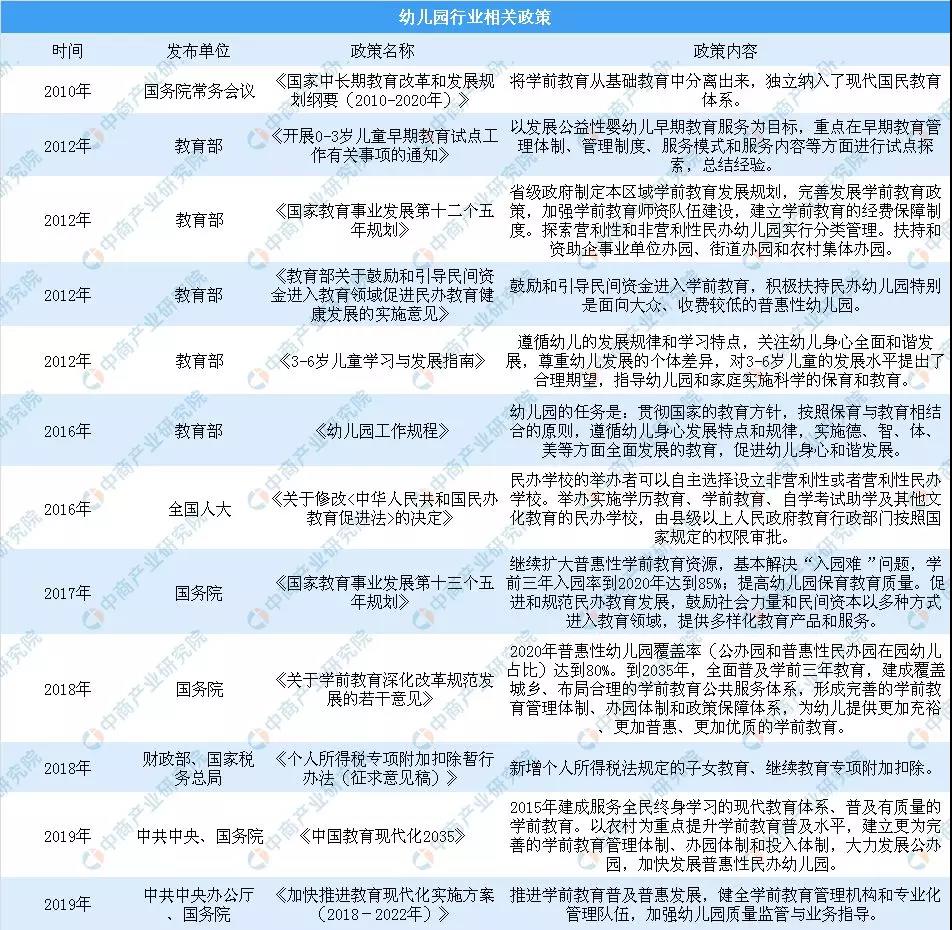 幼儿园行业相关政策

| 时间 | 发布单位 | 政策名称 | 政策内容 |
|---|---|---|---|
| 2010年 | 国务院常务会议 | 《国家中长期教育改革和发展规划纲要（2010-2020年）》 | 将学前教育从基础教育中分离出来，独立纳入了现代国民教育体系。 |
| 2012年 | 教育部 | 《开展0-3岁儿童早期教育试点工作有关事项的通知》 | 以发展公益性婴幼儿早期教育服务为目标，重点在早期教育管理体制、管理制度、服务模式和服务内容等方面进行试点探索，总结经验。 |
| 2012年 | 教育部 | 《国家教育事业发展第十二个五年规划》 | 省级政府制定本区域学前教育发展规划，完善发展学前教育政策，加强学前教育师资队伍建设，建立学前教育的经费保障制度。探索营利性和非营利性民办幼儿园实行分类管理。扶持和资助企事业单位办园、街道办园和农村集体办园。 |
| 2012年 | 教育部 | 《教育部关于鼓励和引导民间资金进入教育领域促进民办教育健康发展的实施意见》 | 鼓励和引导民间资金进入学前教育，积极扶持民办幼儿园特别是面向大众、收费较低的普惠性幼儿园。 |
| 2012年 | 教育部 | 《3-6岁儿童学习与发展指南》 | 遵循幼儿的发展规律和学习特点，关注幼儿身心全面和谐发展，尊重幼儿发展的个体差异，对3-6岁儿童的发展水平提出了合理期望，指导幼儿园和家庭实施科学的保育和教育。 |
| 2016年 | 教育部 | 《幼儿园工作规程》 | 幼儿园的任务是：贯彻国家的教育方针，按照保育与教育相结合的原则，遵循幼儿身心发展特点和规律，实施德、智、体、美等方面全面发展的教育，促进幼儿身心和谐发展。 |
| 2016年 | 全国人大 | 《关于修改<中华人民共和国民办教育促进法>的决定》 | 民办学校的举办者可以自主选择设立非营利性或者营利性民办学校。举办实施学历教育、学前教育、自学考试助学及其他文化教育的民办学校，由县级以上人民政府教育行政部门按照国家规定的权限审批。 |
| 2017年 | 国务院 | 《国家教育事业发展第十三个五年规划》 | 继续扩大普惠性学前教育资源，基本解决“入园难”问题，学前三年入园率到2020年达到85%；提高幼儿园保育教育质量。促进和规范民办教育发展，鼓励社会力量和民间资本以多种方式进入教育领域，提供多样化教育产品和服务。 |
| 2018年 | 国务院 | 《关于学前教育深化改革规范发展的若干意见》 | 2020年普惠性幼儿园覆盖率（公办园和普惠性民办园在园幼儿占比）达到80%。到2035年，全面普及学前三年教育，建成覆盖城乡、布局合理的学前教育公共服务体系，形成完善的学前教育管理体制、办园体制和政策保障体系，为幼儿提供更加充裕、更加普惠、更加优质的学前教育。 |
| 2018年 | 财政部、国家税务总局 | 《个人所得税专项附加扣除暂行办法（征求意见稿）》 | 新增个人所得税法规定的子女教育、继续教育专项附加扣除。 |
| 2019年 | 中共中央、国务院 | 《中国教育现代化2035》 | 2015年建成服务全民终身学习的现代教育体系、普及有质量的学前教育。以农村为重点提升学前教育普及水平，建立更为完善的学前教育管理体制、办园体制和投入体制，大力发展公办园，加快发展普惠性民办幼儿园。 |
| 2019年 | 中共中央办公厅、国务院 | 《加快推进教育现代化实施方案（2018－2022年）》 | 推进学前教育普及普惠发展，健全学前教育管理机构和专业化管理队伍，加强幼儿园质量监管与业务指导。 |

中商产业研究院